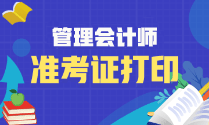 管理会计师
准考证打印